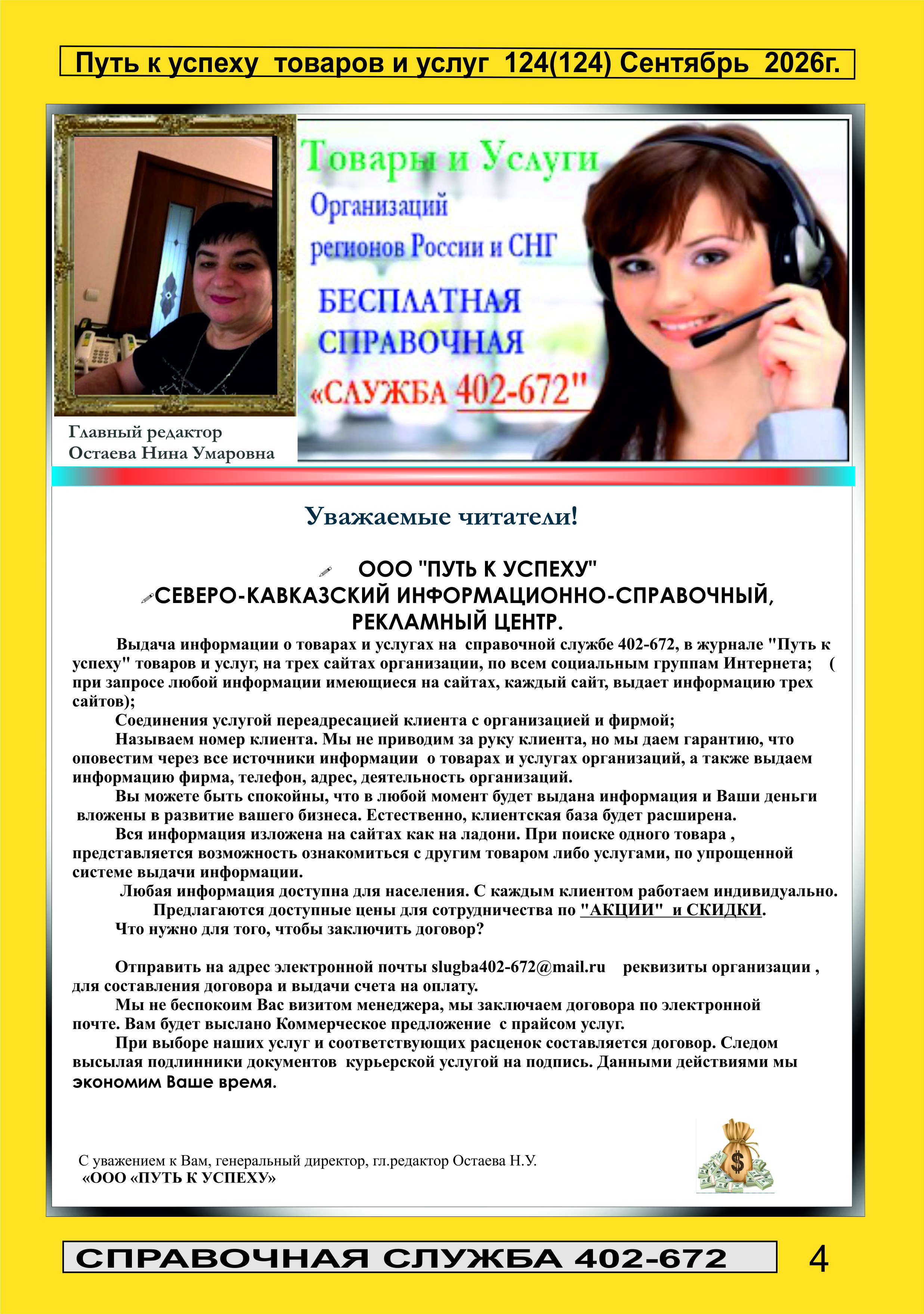 Путь к успеху товаров и услуг 124(124) Сентябрь 2026г.

Главный редактор
Остаева Нина Умаровна

Товары и Услуги
Организаций
регионов России и СНГ
БЕСПЛАТНАЯ
СПРАВОЧНАЯ
«СЛУЖБА 402-672"

Уважаемые читатели!

ООО "ПУТЬ К УСПЕХУ"
СЕВЕРО-КАВКАЗСКИЙ ИНФОРМАЦИОННО-СПРАВОЧНЫЙ,
РЕКЛАМНЫЙ ЦЕНТР.

Выдача информации о товарах и услугах на справочной службе 402-672, в журнале "Путь к успеху" товаров и услуг, на трех сайтах организации, по всем социальным группам Интернета; ( при запросе любой информации имеющиеся на сайтах, каждый сайт, выдает информацию трех сайтов);

Соединения услугой переадресацией клиента с организацией и фирмой;

Называем номер клиента. Мы не приводим за руку клиента, но мы даем гарантию, что оповестим через все источники информации о товарах и услугах организаций, а также выдаем информацию фирма, телефон, адрес, деятельность организаций.

Вы можете быть спокойны, что в любой момент будет выдана информация и Ваши деньги вложены в развитие вашего бизнеса. Естественно, клиентская база будет расширена.

Вся информация изложена на сайтах как на ладони. При поиске одного товара , представляется возможность ознакомиться с другим товаром либо услугами, по упрощенной системе выдачи информации.

Любая информация доступна для населения. С каждым клиентом работаем индивидуально.

Предлагаются доступные цены для сотрудничества по "АКЦИИ" и СКИДКИ.

Что нужно для того, чтобы заключить договор?

Отправить на адрес электронной почты slugba402-672@mail.ru реквизиты организации , для составления договора и выдачи счета на оплату.

Мы не беспокоим Вас визитом менеджера, мы заключаем договора по электронной почте. Вам будет выслано Коммерческое предложение с прайсом услуг.

При выборе наших услуг и соответствующих расценок составляется договор. Следом высылая подлинники документов курьерской услугой на подпись. Данными действиями мы экономим Ваше время.

С уважением к Вам, генеральный директор, гл.редактор Остаева Н.У.
«ООО «ПУТЬ К УСПЕХУ»

СПРАВОЧНАЯ СЛУЖБА 402-672 4